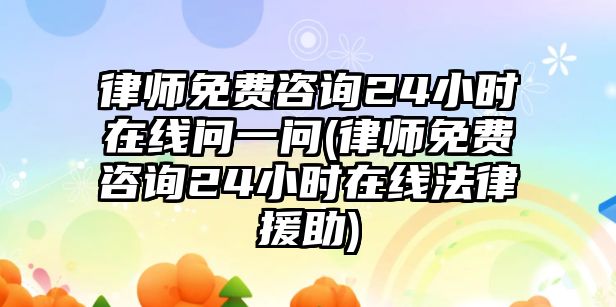 律师免费咨询24小时在线问一问(律师免费咨询24小时在线法律援助)